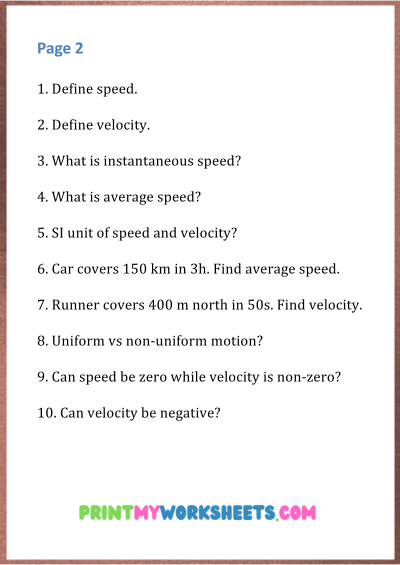 Page 2

1. Define speed.

2. Define velocity.

3. What is instantaneous speed?

4. What is average speed?

5. SI unit of speed and velocity?

6. Car covers 150 km in 3h. Find average speed.

7. Runner covers 400 m north in 50s. Find velocity.

8. Uniform vs non-uniform motion?

9. Can speed be zero while velocity is non-zero?

10. Can velocity be negative?

PRINTMYWORKSHEETS.COM